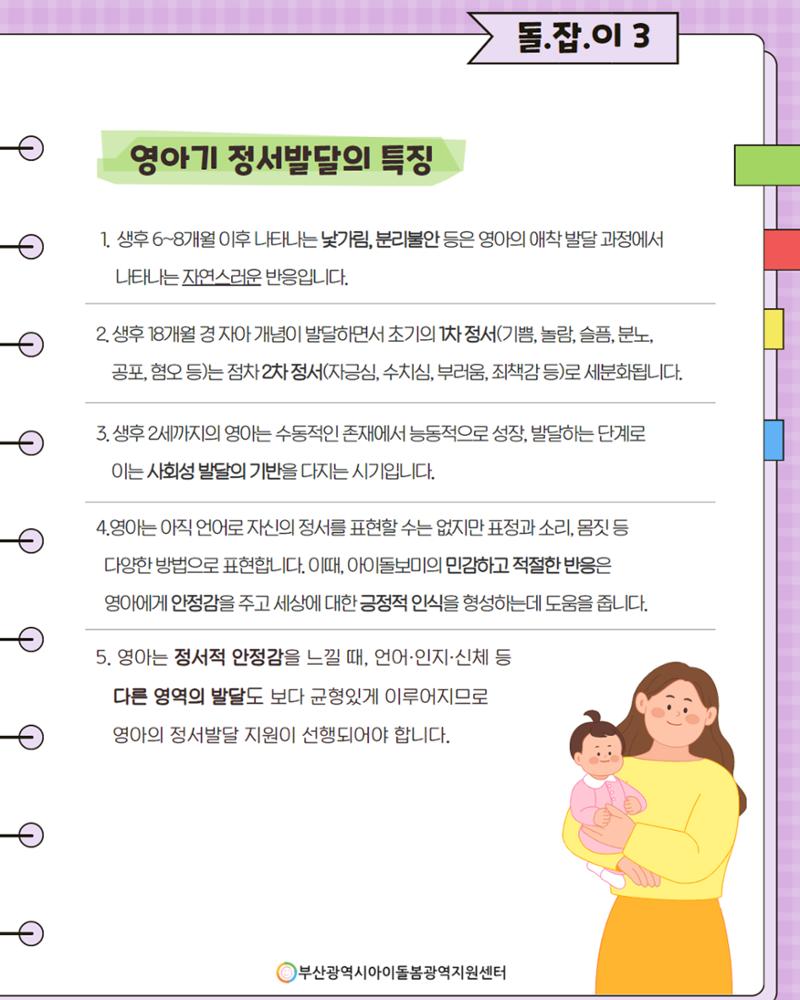 돌.잡.이 3

영아기 정서발달의 특징

1. 생후 6~8개월 이후 나타나는 낯가림, 분리불안 등은 영아의 애착 발달 과정에서 나타나는 자연스러운 반응입니다.

2. 생후 18개월 경 자아 개념이 발달하면서 초기의 1차 정서(기쁨, 놀람, 슬픔, 분노, 공포, 혐오 등)는 점차 2차 정서(자긍심, 수치심, 부러움, 죄책감 등)로 세분화됩니다.

3. 생후 2세까지의 영아는 수동적인 존재에서 능동적으로 성장, 발달하는 단계로 이는 사회성 발달의 기반을 다지는 시기입니다.

4.영아는 아직 언어로 자신의 정서를 표현할 수는 없지만 표정과 소리, 몸짓 등 다양한 방법으로 표현합니다. 이때, 아이돌보미의 민감하고 적절한 반응은 영아에게 안정감을 주고 세상에 대한 긍정적 인식을 형성하는데 도움을 줍니다.

5. 영아는 정서적 안정감을 느낄 때, 언어·인지·신체 등 다른 영역의 발달도 보다 균형있게 이루어지므로 영아의 정서발달 지원이 선행되어야 합니다.

부산광역시아이돌봄광역지원센터